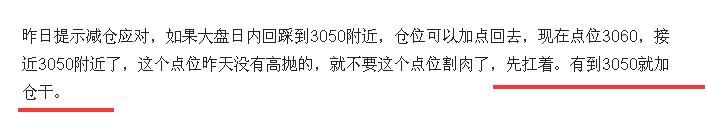 昨日提示减仓应对，如果大盘日内回踩到3050附近，仓位可以加点回去，现在点位3060，接近3050附近了，这个点位昨天没有高抛的，就不要这个点位割肉了，先扛着。有到3050就加仓干。